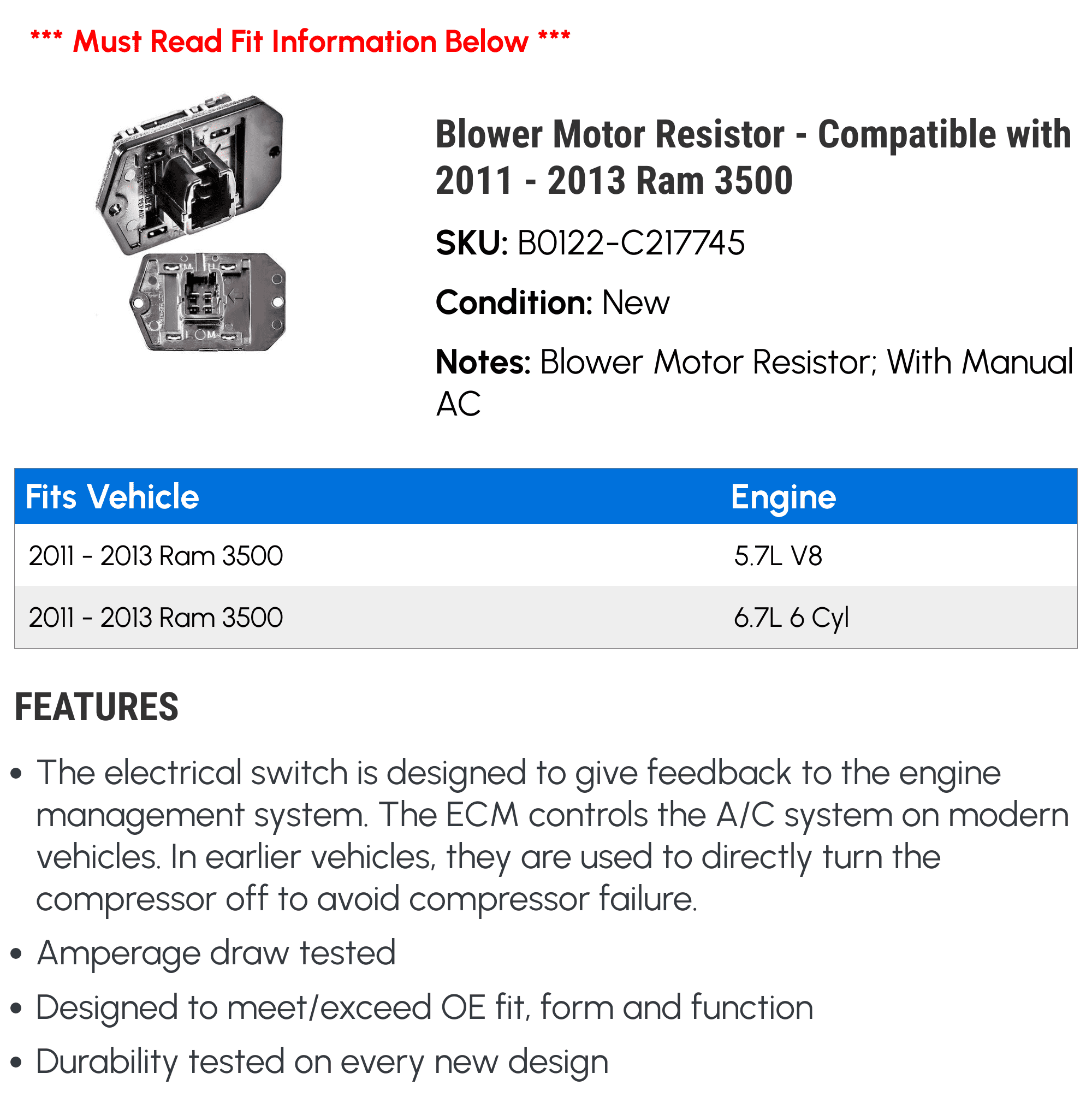 *** Must Read Fit Information Below ***

Blower Motor Resistor - Compatible with 2011 - 2013 Ram 3500

SKU: B0122-C217745

Condition: New

Notes: Blower Motor Resistor; With Manual AC

| Fits Vehicle | Engine |
|---|---|
| 2011 - 2013 Ram 3500 | 5.7L V8 |
| 2011 - 2013 Ram 3500 | 6.7L 6 Cyl |

FEATURES

• The electrical switch is designed to give feedback to the engine management system. The ECM controls the A/C system on modern vehicles. In earlier vehicles, they are used to directly turn the compressor off to avoid compressor failure.
• Amperage draw tested
• Designed to meet/exceed OE fit, form and function
• Durability tested on every new design